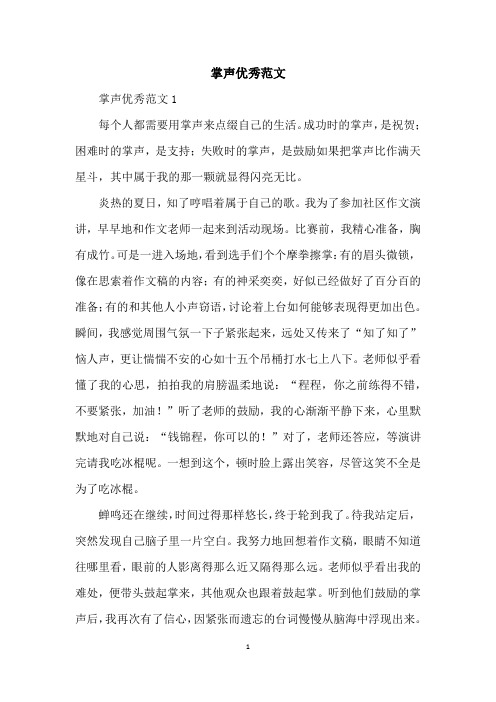 掌声优秀范文

掌声优秀范文 1

每个人都需要用掌声来点缀自己的生活。成功时的掌声，是祝贺；困难时的掌声，是支持；失败时的掌声，是鼓励如果把掌声比作满天星斗，其中属于我的那一颗就显得闪亮无比。

炎热的夏日，知了哼唱着属于自己的歌。我为了参加社区作文演讲，早早地和作文老师一起来到活动现场。比赛前，我精心准备，胸有成竹。可是一进入场地，看到选手们个个摩拳擦掌：有的眉头微锁，像在思索着作文稿的内容；有的神采奕奕，好似已经做好了百分百的准备；有的和其他人小声窃语，讨论着上台如何能够表现得更加出色。瞬间，我感觉周围气氛一下子紧张起来，远处又传来了“知了知了”恼人声，更让惴惴不安的心如十五个吊桶打水七上八下。老师似乎看懂了我的心思，拍拍我的肩膀温柔地说：“程程，你之前练得不错，不要紧张，加油！”听了老师的鼓励，我的心渐渐平静下来，心里默默地对自己说：“钱锦程，你可以的！”对了，老师还答应，等演讲完请我吃冰棍呢。一想到这个，顿时脸上露出笑容，尽管这笑不全是为了吃冰棍。

蝉鸣还在继续，时间过得那样悠长，终于轮到我了。待我站定后，突然发现自己脑子里一片空白。我努力地回想着作文稿，眼睛不知道往哪里看，眼前的人影离得那么近又隔得那么远。老师似乎看出我的难处，便带头鼓起掌来，其他观众也跟着鼓起掌。听到他们鼓励的掌声后，我再次有了信心，因紧张而遗忘的台词慢慢从脑海中浮现出来。

1